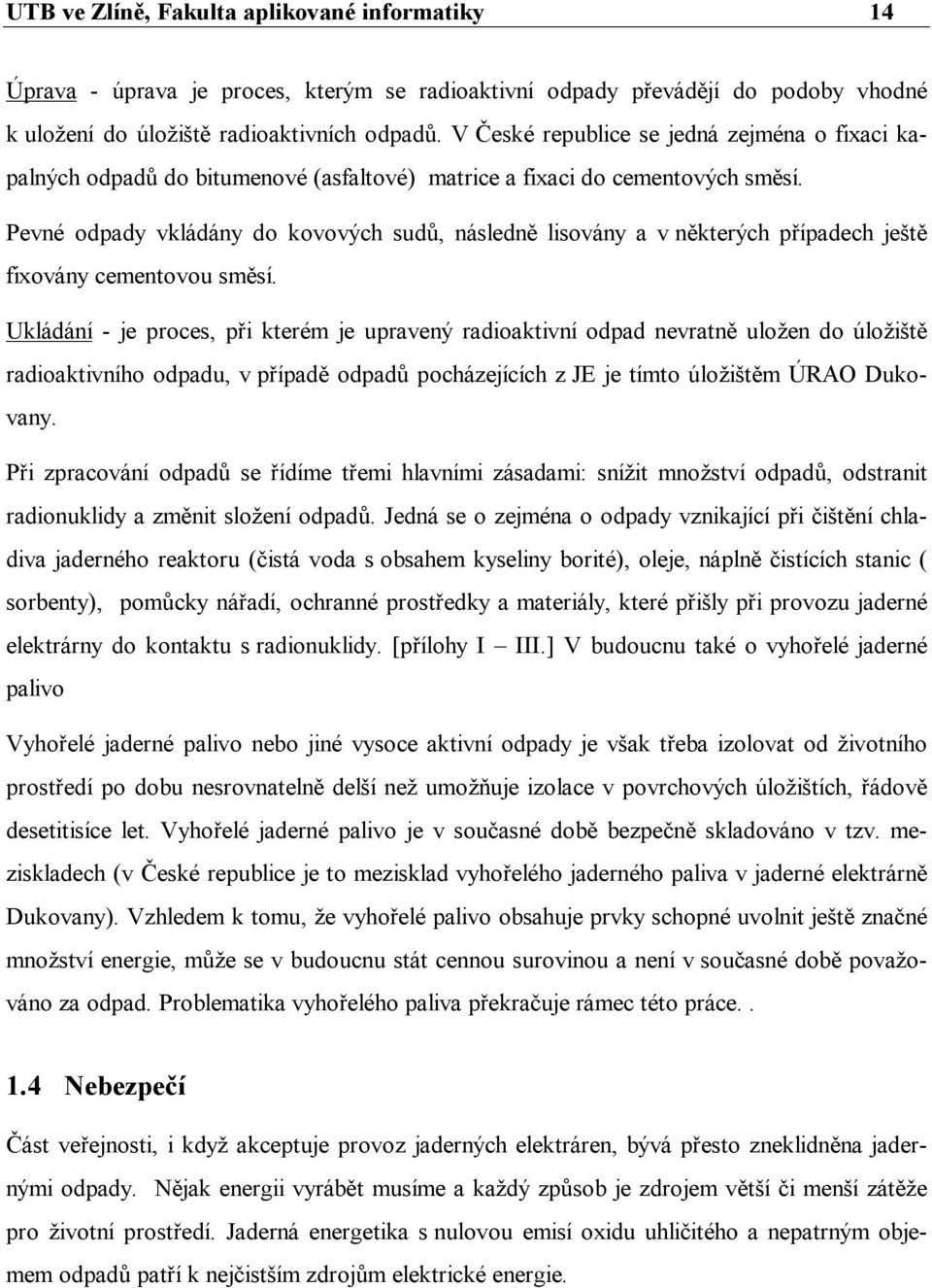 UTB ve Zlíně, Fakulta aplikované informatiky 14

Úprava - úprava je proces, kterým se radioaktivní odpady převádějí do podoby vhodné k uložení do úložiště radioaktivních odpadů. V České republice se jedná zejména o fixaci kapalných odpadů do bitumenové (asfaltové) matrice a fixaci do cementových směsí.

Pevné odpady vkládány do kovových sudů, následně lisovány a v některých případech ještě fixovány cementovou směsí.

Ukládání - je proces, při kterém je upravený radioaktivní odpad nevratně uložen do úložiště radioaktivního odpadu, v případě odpadů pocházejících z JE je tímto úložištěm ÚRAO Dukovany.

Při zpracování odpadů se řídíme třemi hlavními zásadami: snížit množství odpadů, odstranit radionuklidy a změnit složení odpadů. Jedná se o zejména o odpady vznikající při čištění chladiva jaderného reaktoru (čistá voda s obsahem kyseliny borité), oleje, náplně čistících stanic ( sorbenty), pomůcky nářadí, ochranné prostředky a materiály, které přišly při provozu jaderné elektrárny do kontaktu s radionuklidy. [přílohy I – III.] V budoucnu také o vyhořelé jaderné palivo

Vyhořelé jaderné palivo nebo jiné vysoce aktivní odpady je však třeba izolovat od životního prostředí po dobu nesrovnatelně delší než umožňuje izolace v povrchových úložištích, řádově desetitisíce let. Vyhořelé jaderné palivo je v současné době bezpečně skladováno v tzv. meziskladech (v České republice je to mezisklad vyhořelého jaderného paliva v jaderné elektrárně Dukovany). Vzhledem k tomu, že vyhořelé palivo obsahuje prvky schopné uvolnit ještě značné množství energie, může se v budoucnu stát cennou surovinou a není v současné době považováno za odpad. Problematika vyhořelého paliva překračuje rámec této práce. .

1.4 Nebezpečí

Část veřejnosti, i když akceptuje provoz jaderných elektráren, bývá přesto zneklidněna jadernými odpady. Nějak energii vyrábět musíme a každý způsob je zdrojem větší či menší zátěže pro životní prostředí. Jaderná energetika s nulovou emisí oxidu uhličitého a nepatrným objemem odpadů patří k nejčistším zdrojům elektrické energie.